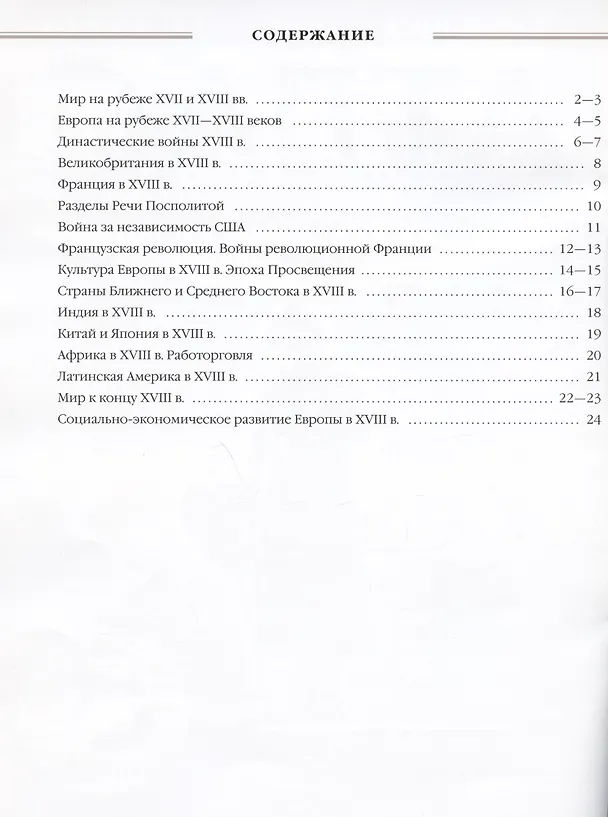 СОДЕРЖАНИЕ

Мир на рубеже XVII и XVIII вв. 2—3
Европа на рубеже XVII—XVIII веков 4—5
Династические войны XVIII в. 6—7
Великобритания в XVIII в. 8
Франция в XVIII в. 9
Разделы Речи Посполитой 10
Война за независимость США 11
Французская революция. Войны революционной Франции 12—13
Культура Европы в XVIII в. Эпоха Просвещения 14—15
Страны Ближнего и Среднего Востока в XVIII в. 16—17
Индия в XVIII в. 18
Китай и Япония в XVIII в. 19
Африка в XVIII в. Работорговля 20
Латинская Америка в XVIII в. 21
Мир к концу XVIII в. 22—23
Социально-экономическое развитие Европы в XVIII в. 24